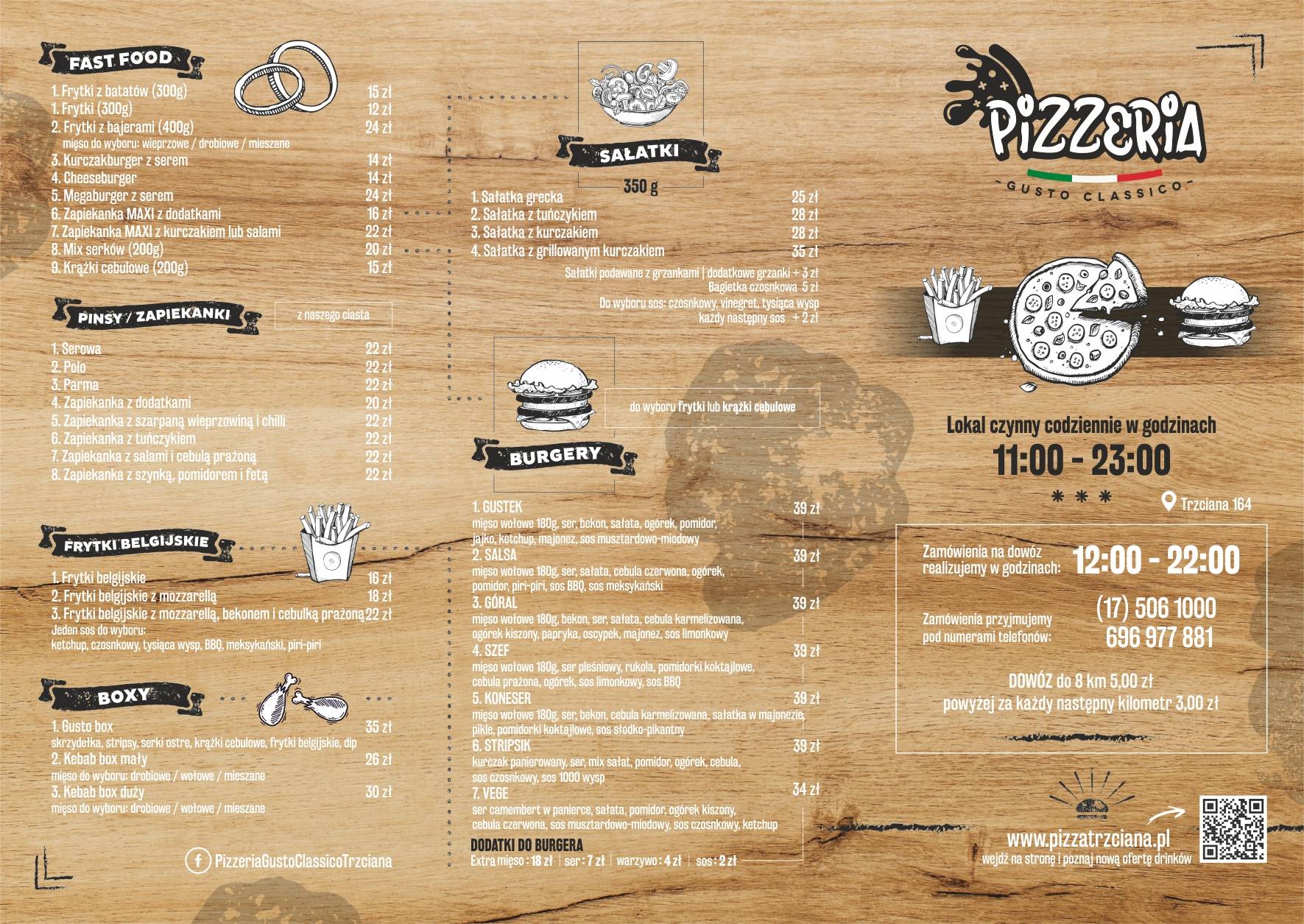 FAST FOOD

1. Frytki z batatów (300g) 15 zł
1. Frytki (300g) 12 zł
2. Frytki z bajerami (400g) 24 zł
mięso do wyboru: wieprzowe / drobiowe / mieszane
3. Kurczakburger z serem 14 zł
4. Cheeseburger 14 zł
5. Megaburger z serem 24 zł
6. Zapiekanka MAXI z dodatkami 16 zł
7. Zapiekanka MAXI z kurczakiem lub salami 22 zł
8. Mix serków (200g) 20 zł
9. Krążki cebulowe (200g) 15 zł

PINSY / ZAPIEKANKI

z naszego ciasta

1. Serowa 22 zł
2. Polo 22 zł
3. Parma 22 zł
4. Zapiekanka z dodatkami 20 zł
5. Zapiekanka z szarpaną wieprzowiną i chilli 22 zł
6. Zapiekanka z tuńczykiem 22 zł
7. Zapiekanka z salami i cebulą prażoną 22 zł
8. Zapiekanka z szynką, pomidorem i fetą 22 zł

FRYTKI BELGIJSKIE

1. Frytki belgijskie 16 zł
2. Frytki belgijskie z mozzarellą 18 zł
3. Frytki belgijskie z mozzarellą, bekonem i cebulką prażoną 22 zł
Jeden sos do wyboru:
ketchup, czosnkowy, tysiąca wysp, BBQ, meksykański, piri-piri

BOXY

1. Gusto box 35 zł
skrzydełka, stripsy, serki ostre, krążki cebulowe, frytki belgijskie, dip
2. Kebab box mały 26 zł
mięso do wyboru: drobiowe / wołowe / mieszane
3. Kebab box duży 30 zł
mięso do wyboru: drobiowe / wołowe / mieszane

PizzeriaGustoClassicoTrzciana

SAŁATKI

350 g

1. Sałatka grecka 25 zł
2. Sałatka z tuńczykiem 28 zł
3. Sałatka z kurczakiem 28 zł
4. Sałatka z grillowanym kurczakiem 35 zł

Sałatki podawane z grzankami | dodatkowe grzanki + 3 zł
Bagietka czosnkowa 5 zł
Do wyboru sos: czosnkowy, vinegret, tysiąca wysp
każdy następny sos + 2 zł

do wyboru frytki lub krążki cebulowe

BURGERY

1. GUSTEK 39 zł
mięso wołowe 180g, ser, bekon, sałata, ogórek, pomidor, jajko, ketchup, majonez, sos musztardowo-miodowy
2. SALSA 39 zł
mięso wołowe 180g, ser, sałata, cebula czerwona, ogórek, pomidor, piri-piri, sos BBQ, sos meksykański
3. GÓRAL 39 zł
mięso wołowe 180g, bekon, ser, sałata, cebula karmelizowana, ogórek kiszony, papryka, oscypek, majonez, sos limonkowy
4. SZEF 39 zł
mięso wołowe 180g, ser pleśniowy, rukola, pomidorki koktajlowe, cebula prażona, ogórek, sos limonkowy, sos BBQ
5. KONESER 39 zł
mięso wołowe 180g, ser, bekon, cebula karmelizowana, sałatka w majonezie, pikle, pomidorki koktajlowe, sos słodko-pikantny
6. STRIPSIK 39 zł
kurczak panierowany, ser, mix sałat, pomidor, ogórek, cebula, sos czosnkowy, sos 1000 wysp
7. VEGE 34 zł
ser camembert w panierce, sałata, pomidor, ogórek kiszony, cebula czerwona, sos musztardowo-miodowy, sos czosnkowy, ketchup

DODATKI DO BURGERA
Extra mięso : 18 zł | ser : 7 zł | warzywo : 4 zł | sos : 2 zł

PIZZERIA
GUSTO CLASSICO

Lokal czynny codziennie w godzinach
11:00 - 23:00
* * *
Trzciana 164

Zamówienia na dowóz realizujemy w godzinach: 12:00 - 22:00

Zamówienia przyjmujemy pod numerami telefonów: (17) 506 1000 696 977 881

DOWÓZ do 8 km 5,00 zł
powyżej za każdy następny kilometr 3,00 zł

www.pizzatrzciana.pl
wejdź na stronę i poznaj nową ofertę drinków